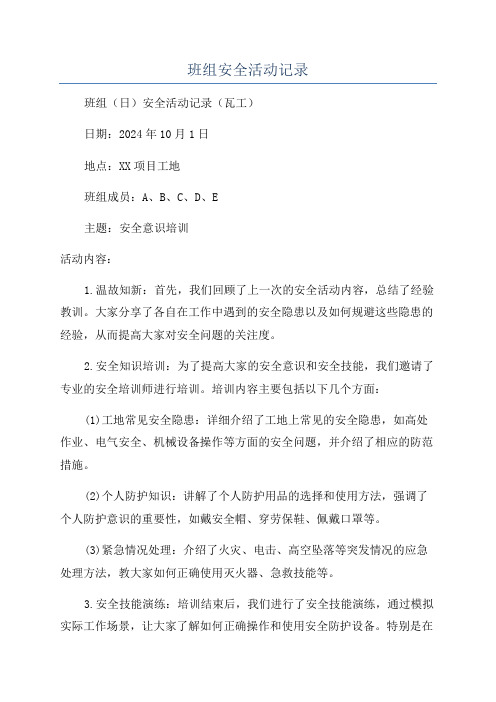 班组安全活动记录

班组（日）安全活动记录（瓦工）

日期：2024年10月1日

地点：XX项目工地

班组成员：A、B、C、D、E

主题：安全意识培训

活动内容：

1.温故知新：首先，我们回顾了上一次的安全活动内容，总结了经验教训。大家分享了各自在工作中遇到的安全隐患以及如何规避这些隐患的经验，从而提高大家对安全问题的关注度。

2.安全知识培训：为了提高大家的安全意识和安全技能，我们邀请了专业的安全培训师进行培训。培训内容主要包括以下几个方面：

(1)工地常见安全隐患：详细介绍了工地上常见的安全隐患，如高处作业、电气安全、机械设备操作等方面的安全问题，并介绍了相应的防范措施。

(2)个人防护知识：讲解了个人防护用品的选择和使用方法，强调了个人防护意识的重要性，如戴安全帽、穿劳保鞋、佩戴口罩等。

(3)紧急情况处理：介绍了火灾、电击、高空坠落等突发情况的应急处理方法，教大家如何正确使用灭火器、急救技能等。

3.安全技能演练：培训结束后，我们进行了安全技能演练，通过模拟实际工作场景，让大家了解如何正确操作和使用安全防护设备。特别是在